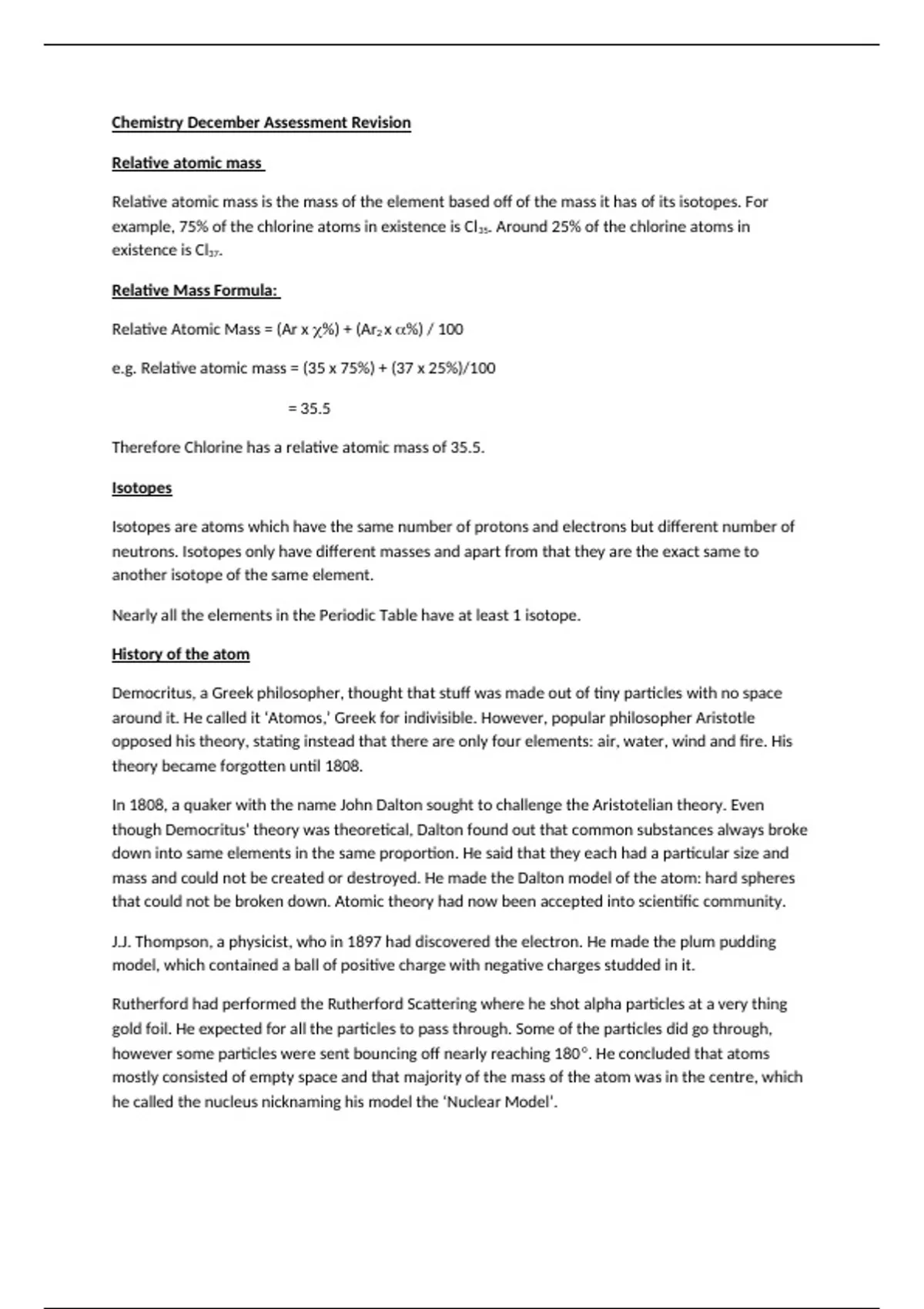 Chemistry December Assessment Revision

Relative atomic mass

Relative atomic mass is the mass of the element based off of the mass it has of its isotopes. For example, 75% of the chlorine atoms in existence is $Cl_{35}$. Around 25% of the chlorine atoms in existence is $Cl_{37}$.

Relative Mass Formula:

Relative Atomic Mass = (Ar x $\chi$%) + ($Ar_2$ x $\alpha$%) / 100

e.g. Relative atomic mass = (35 x 75%) + (37 x 25%)/100

= 35.5

Therefore Chlorine has a relative atomic mass of 35.5.

Isotopes

Isotopes are atoms which have the same number of protons and electrons but different number of neutrons. Isotopes only have different masses and apart from that they are the exact same to another isotope of the same element.

Nearly all the elements in the Periodic Table have at least 1 isotope.

History of the atom

Democritus, a Greek philosopher, thought that stuff was made out of tiny particles with no space around it. He called it 'Atomos,' Greek for indivisible. However, popular philosopher Aristotle opposed his theory, stating instead that there are only four elements: air, water, wind and fire. His theory became forgotten until 1808.

In 1808, a quaker with the name John Dalton sought to challenge the Aristotelian theory. Even though Democritus' theory was theoretical, Dalton found out that common substances always broke down into same elements in the same proportion. He said that they each had a particular size and mass and could not be created or destroyed. He made the Dalton model of the atom: hard spheres that could not be broken down. Atomic theory had now been accepted into scientific community.

J.J. Thompson, a physicist, who in 1897 had discovered the electron. He made the plum pudding model, which contained a ball of positive charge with negative charges studded in it.

Rutherford had performed the Rutherford Scattering where he shot alpha particles at a very thing gold foil. He expected for all the particles to pass through. Some of the particles did go through, however some particles were sent bouncing off nearly reaching 180°. He concluded that atoms mostly consisted of empty space and that majority of the mass of the atom was in the centre, which he called the nucleus nicknaming his model the 'Nuclear Model'.